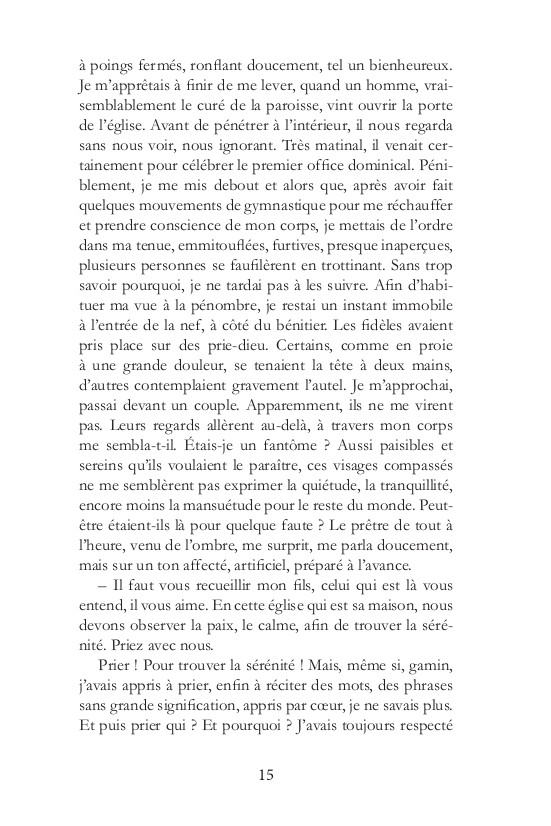 à poings fermés, ronflant doucement, tel un bienheureux. Je m'apprêtais à finir de me lever, quand un homme, vraisemblablement le curé de la paroisse, vint ouvrir la porte de l'église. Avant de pénétrer à l'intérieur, il nous regarda sans nous voir, nous ignorant. Très matinal, il venait certainement pour célébrer le premier office dominical. Péniblement, je me mis debout et alors que, après avoir fait quelques mouvements de gymnastique pour me réchauffer et prendre conscience de mon corps, je mettais de l'ordre dans ma tenue, emmitouflées, furtives, presque inaperçues, plusieurs personnes se faufilèrent en trottinant. Sans trop savoir pourquoi, je ne tardai pas à les suivre. Afin d'habituer ma vue à la pénombre, je restai un instant immobile à l'entrée de la nef, à côté du bénitier. Les fidèles avaient pris place sur des prie-dieu. Certains, comme en proie à une grande douleur, se tenaient la tête à deux mains, d'autres contemplaient gravement l'autel. Je m'approchai, passai devant un couple. Apparemment, ils ne me virent pas. Leurs regards allèrent au-delà, à travers mon corps me sembla-t-il. Étais-je un fantôme ? Aussi paisibles et sereins qu'ils voulaient le paraître, ces visages compassés ne me semblèrent pas exprimer la quiétude, la tranquillité, encore moins la mansuétude pour le reste du monde. Peut-être étaient-ils là pour quelque faute ? Le prêtre de tout à l'heure, venu de l'ombre, me surprit, me parla doucement, mais sur un ton affecté, artificiel, préparé à l'avance.

– Il faut vous recueillir mon fils, celui qui est là vous entend, il vous aime. En cette église qui est sa maison, nous devons observer la paix, le calme, afin de trouver la sérénité. Priez avec nous.

Prier ! Pour trouver la sérénité ! Mais, même si, gamin, j'avais appris à prier, enfin à réciter des mots, des phrases sans grande signification, appris par cœur, je ne savais plus. Et puis prier qui ? Et pourquoi ? J'avais toujours respecté

15